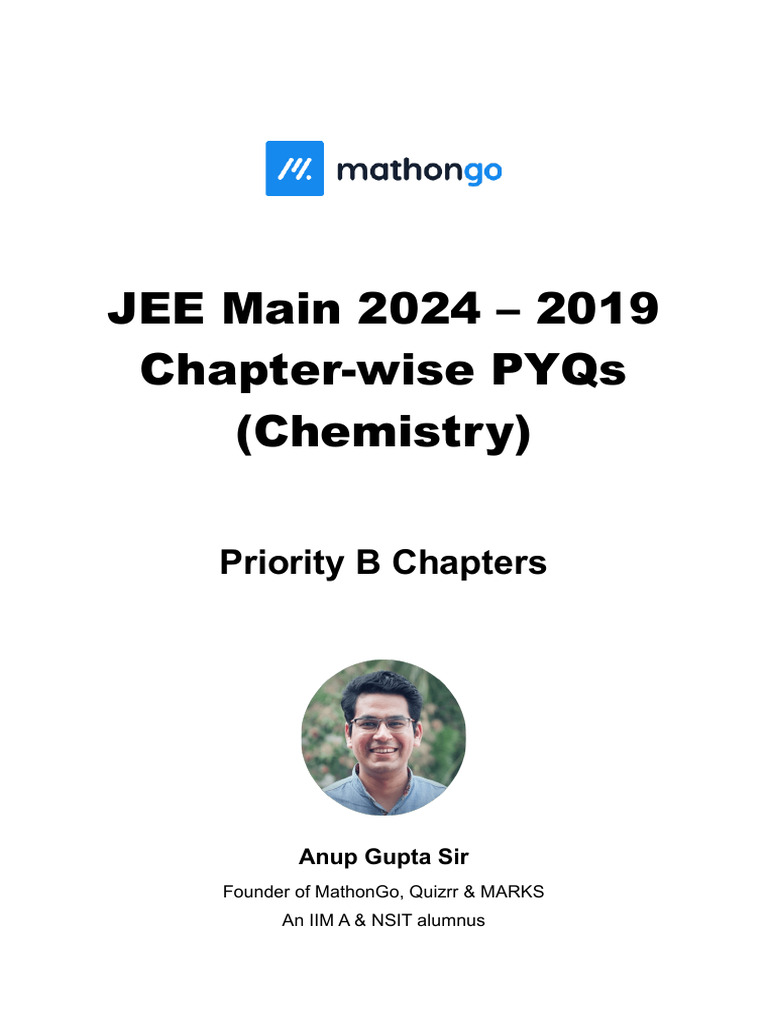 mathongo

JEE Main 2024 – 2019
Chapter-wise PYQs
(Chemistry)

Priority B Chapters

Anup Gupta Sir

Founder of MathonGo, Quizrr & MARKS
An IIM A & NSIT alumnus